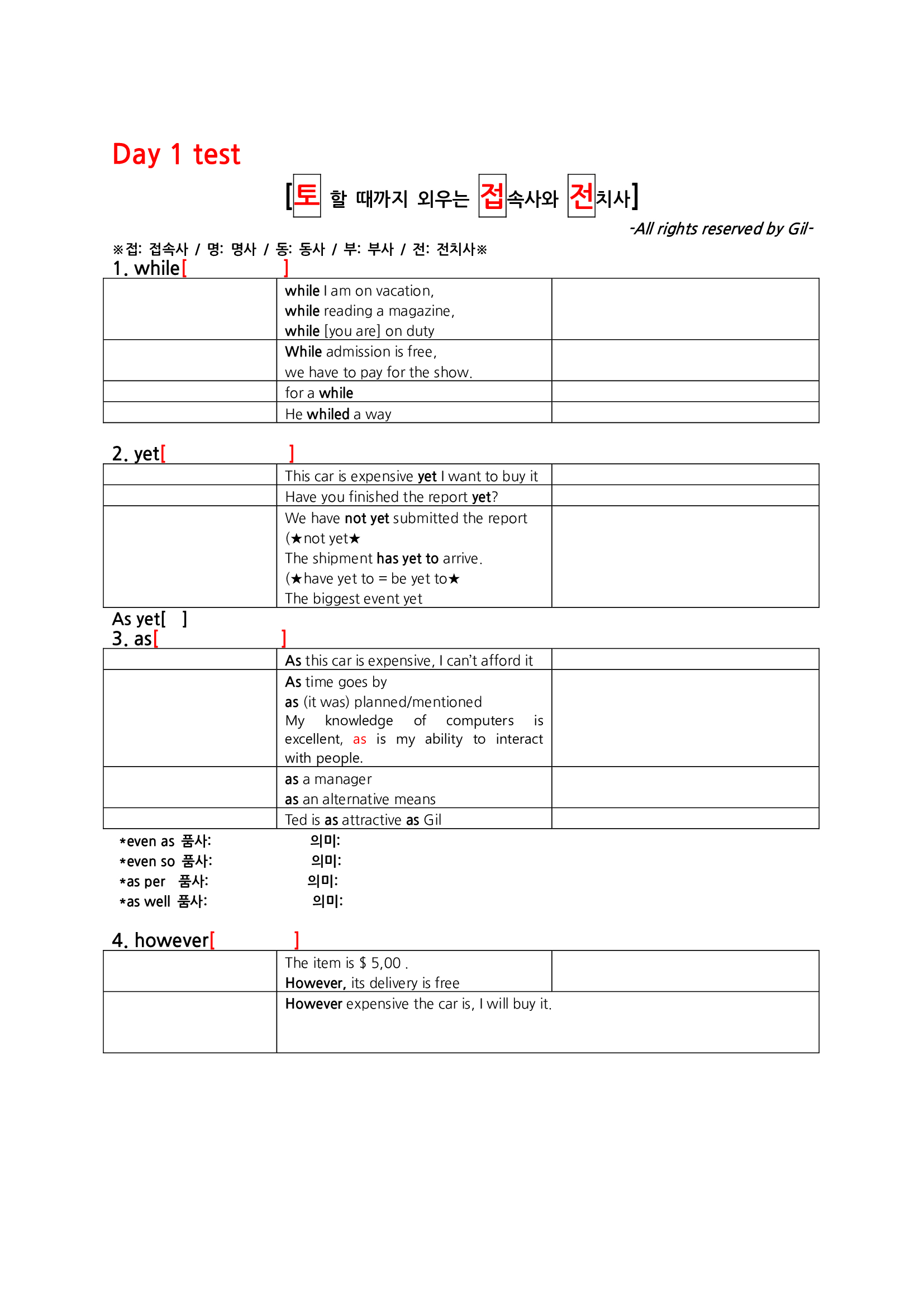 Day 1 test

[토 할 때까지 외우는 접속사와 전치사]

-All rights reserved by Gil-

※접: 접속사 / 명: 명사 / 동: 동사 / 부: 부사 / 전: 전치사※

1. while[ ]

| | | |
|---|---|---|
| | while I am on vacation, while reading a magazine, while [you are] on duty | |
| | While admission is free, we have to pay for the show. | |
| | for a while | |
| | He whiled a way | |

2. yet[ ]

| | | |
|---|---|---|
| | This car is expensive yet I want to buy it | |
| | Have you finished the report yet? | |
| | We have not yet submitted the report (★not yet★ The shipment has yet to arrive. (★have yet to = be yet to★ The biggest event yet | |

As yet[ ]

3. as[ ]

| | | |
|---|---|---|
| | As this car is expensive, I can't afford it | |
| | As time goes by as (it was) planned/mentioned My knowledge of computers is excellent, as is my ability to interact with people. | |
| | as a manager as an alternative means | |
| | Ted is as attractive as Gil | |

*even as 품사: 의미:
*even so 품사: 의미:
*as per 품사: 의미:
*as well 품사: 의미:

4. however[ ]

| | | |
|---|---|---|
| | The item is $ 5,00 . However, its delivery is free | |
| | However expensive the car is, I will buy it. | |